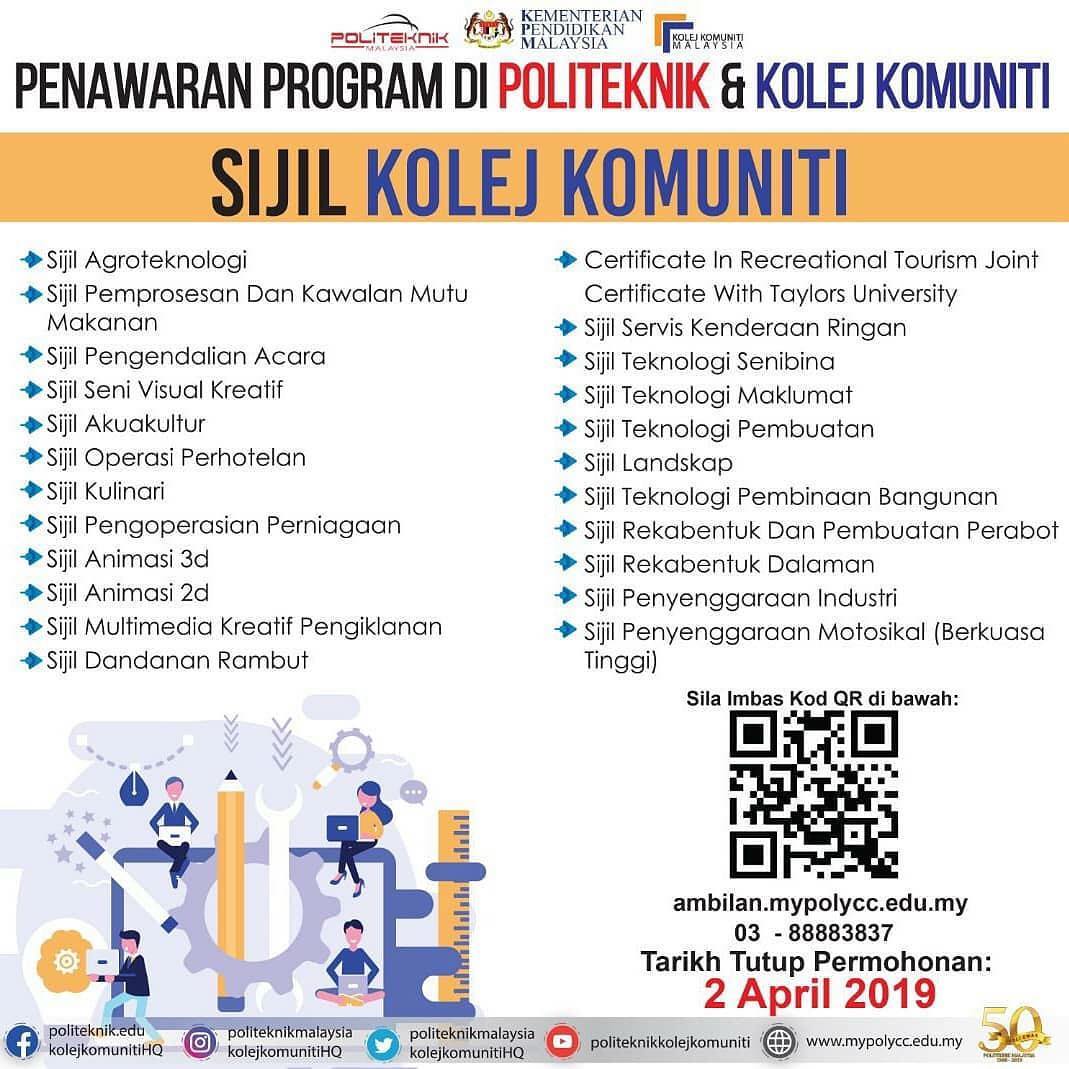 POLITEKNIK MALAYSIA
KEMENTERIAN PENDIDIKAN MALAYSIA
KOLEJ KOMUNITI MALAYSIA

PENAWARAN PROGRAM DI POLITEKNIK & KOLEJ KOMUNITI

SIJIL KOLEJ KOMUNITI

Sijil Agroteknologi
Sijil Pemprosesan Dan Kawalan Mutu Makanan
Sijil Pengendalian Acara
Sijil Seni Visual Kreatif
Sijil Akuakultur
Sijil Operasi Perhotelan
Sijil Kulinari
Sijil Pengoperasian Perniagaan
Sijil Animasi 3d
Sijil Animasi 2d
Sijil Multimedia Kreatif Pengiklanan
Sijil Dandanan Rambut

Certificate In Recreational Tourism Joint Certificate With Taylors University
Sijil Servis Kenderaan Ringan
Sijil Teknologi Senibina
Sijil Teknologi Maklumat
Sijil Teknologi Pembuatan
Sijil Landskap
Sijil Teknologi Pembinaan Bangunan
Sijil Rekabentuk Dan Pembuatan Perabot
Sijil Rekabentuk Dalaman
Sijil Penyenggaraan Industri
Sijil Penyenggaraan Motosikal (Berkuasa Tinggi)

Sila Imbas Kod QR di bawah:

ambilan.mypolycc.edu.my
03 - 88883837
Tarikh Tutup Permohonan:
2 April 2019

politeknik.edu kolejkomunitiHQ
politeknikmalaysia kolejkomunitiHQ
politeknikmalaysia kolejkomunitiHQ
politeknikkolejkomuniti
www.mypolycc.edu.my
50